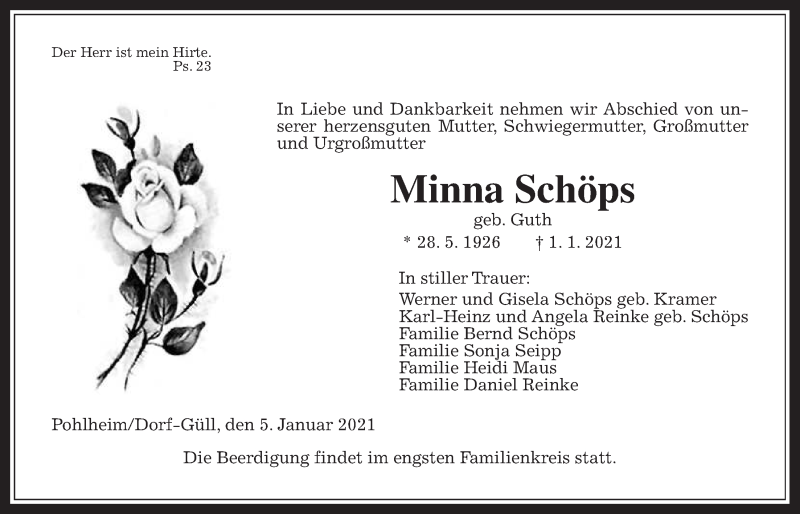 Der Herr ist mein Hirte.
Ps. 23

In Liebe und Dankbarkeit nehmen wir Abschied von unserer herzensguten Mutter, Schwiegermutter, Großmutter und Urgroßmutter

Minna Schöps
geb. Guth
* 28. 5. 1926 † 1. 1. 2021

In stiller Trauer:
Werner und Gisela Schöps geb. Kramer
Karl-Heinz und Angela Reinke geb. Schöps
Familie Bernd Schöps
Familie Sonja Seipp
Familie Heidi Maus
Familie Daniel Reinke

Pohlheim/Dorf-Güll, den 5. Januar 2021

Die Beerdigung findet im engsten Familienkreis statt.